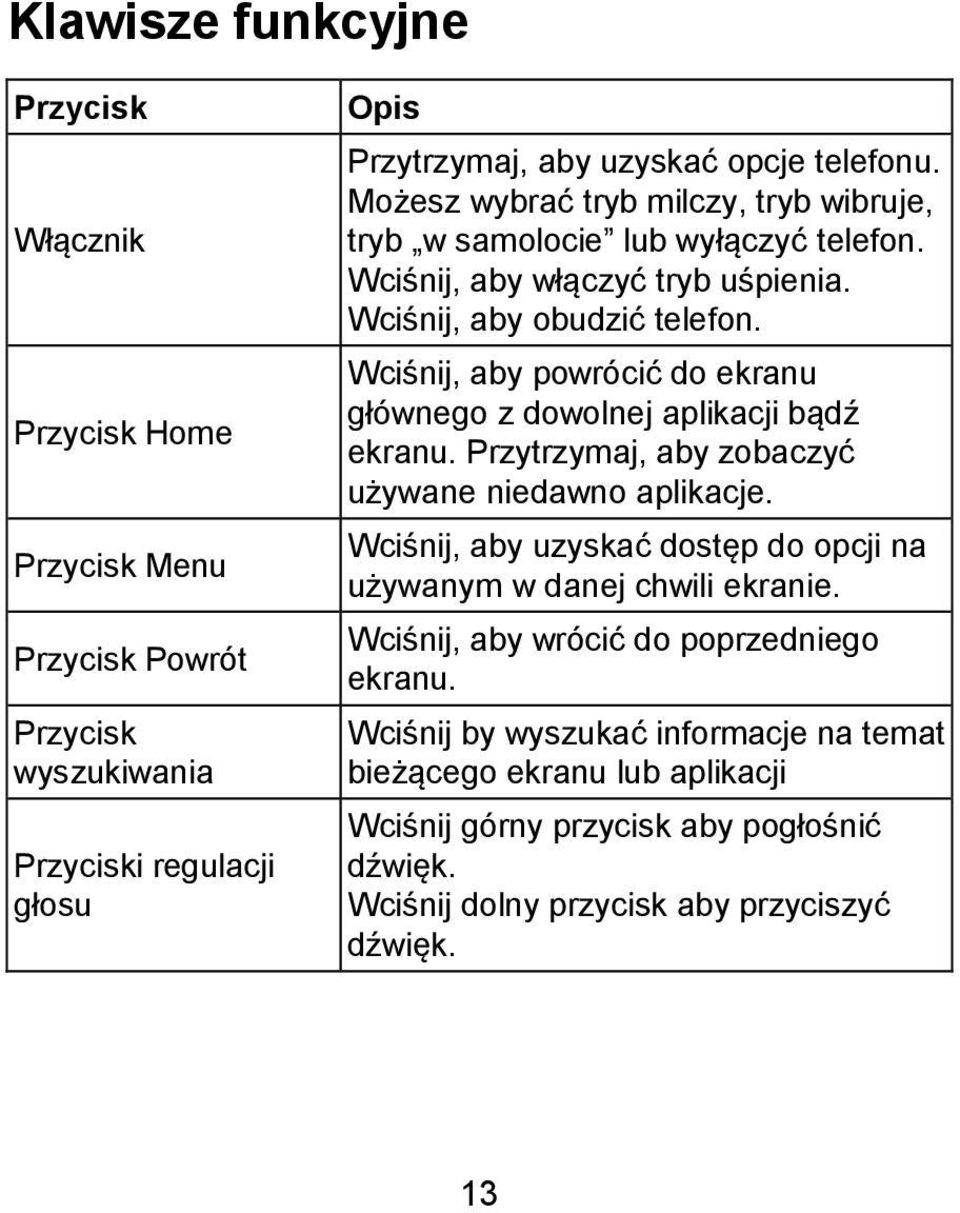 Klawisze funkcyjne

| Przycisk | Opis |
|---|---|
| Włącznik | Przytrzymaj, aby uzyskać opcje telefonu. Możesz wybrać tryb milczy, tryb wibruje, tryb „w samolocie” lub wyłączyć telefon. Wciśnij, aby włączyć tryb uśpienia. Wciśnij, aby obudzić telefon. |
| Przycisk Home | Wciśnij, aby powrócić do ekranu głównego z dowolnej aplikacji bądź ekranu. Przytrzymaj, aby zobaczyć używane niedawno aplikacje. |
| Przycisk Menu | Wciśnij, aby uzyskać dostęp do opcji na używanym w danej chwili ekranie. |
| Przycisk Powrót | Wciśnij, aby wrócić do poprzedniego ekranu. |
| Przycisk wyszukiwania | Wciśnij by wyszukać informacje na temat bieżącego ekranu lub aplikacji |
| Przyciski regulacji głosu | Wciśnij górny przycisk aby pogłośnić dźwięk. Wciśnij dolny przycisk aby przyciszyć dźwięk. |

13